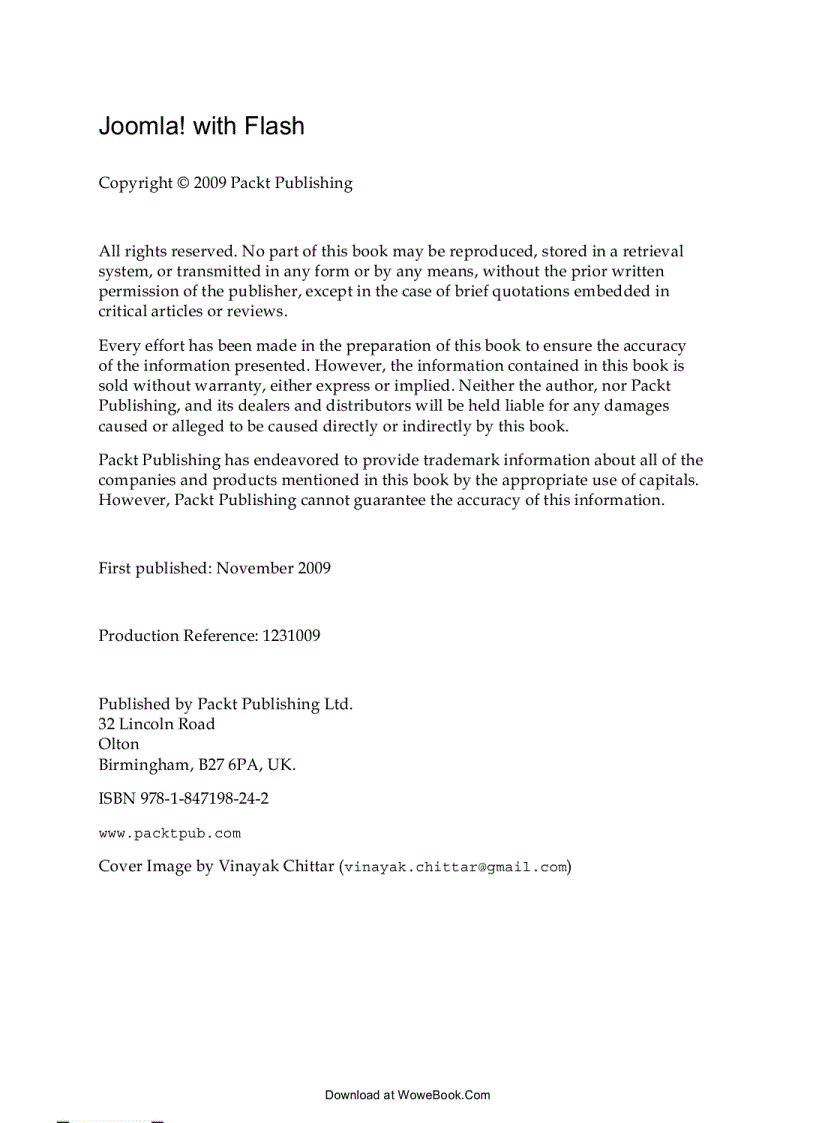 Joomla! with Flash

Copyright © 2009 Packt Publishing

All rights reserved. No part of this book may be reproduced, stored in a retrieval system, or transmitted in any form or by any means, without the prior written permission of the publisher, except in the case of brief quotations embedded in critical articles or reviews.

Every effort has been made in the preparation of this book to ensure the accuracy of the information presented. However, the information contained in this book is sold without warranty, either express or implied. Neither the author, nor Packt Publishing, and its dealers and distributors will be held liable for any damages caused or alleged to be caused directly or indirectly by this book.

Packt Publishing has endeavored to provide trademark information about all of the companies and products mentioned in this book by the appropriate use of capitals. However, Packt Publishing cannot guarantee the accuracy of this information.

First published: November 2009

Production Reference: 1231009

Published by Packt Publishing Ltd.
32 Lincoln Road
Olton
Birmingham, B27 6PA, UK.

ISBN 978-1-847198-24-2

www.packtpub.com

Cover Image by Vinayak Chittar (vinayak.chittar@gmail.com)

Download at WoweBook.Com